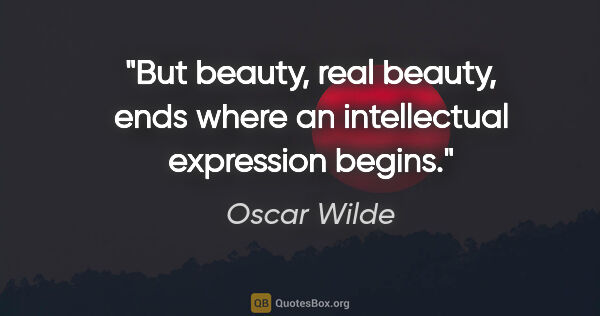 "But beauty, real beauty, ends where an intellectual expression begins."

Oscar Wilde

QB QuotesBox.org